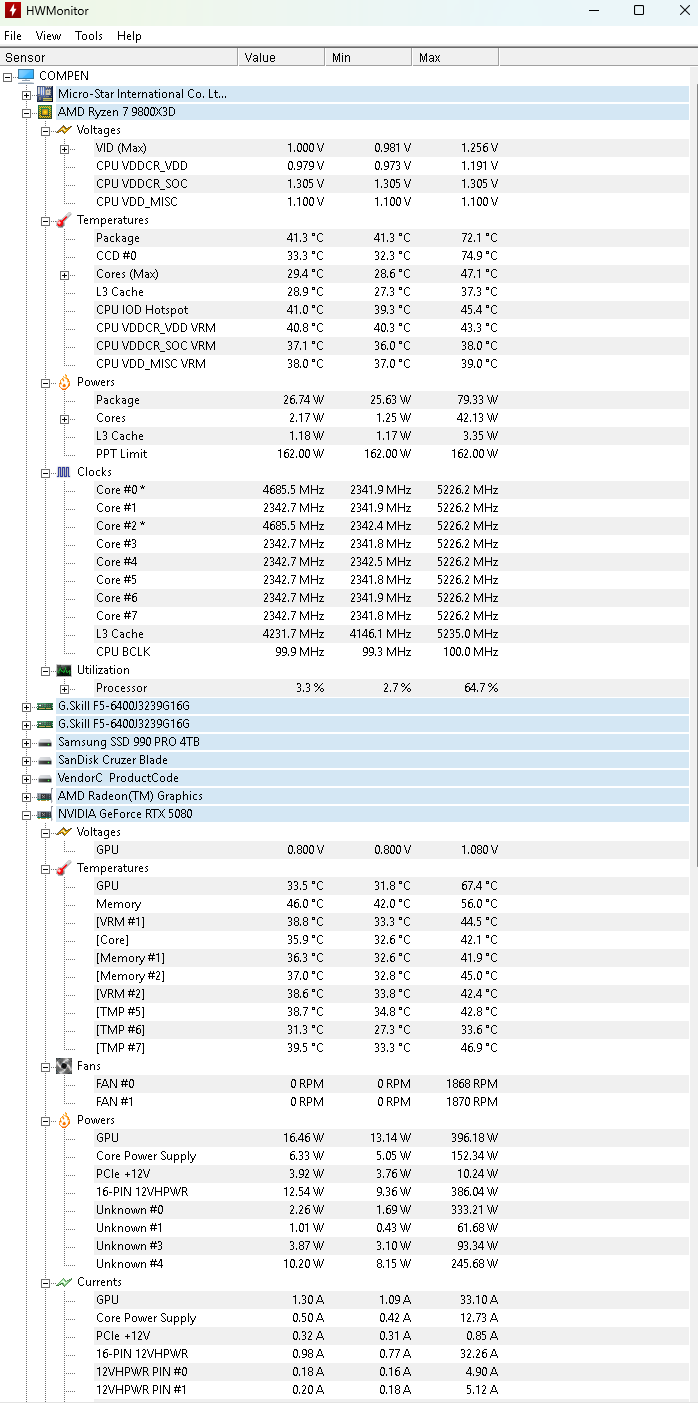 HWMonitor

File View Tools Help

| Sensor | Value | Min | Max |
|---|---|---|---|
| COMPEN | | | |
| Micro-Star International Co. Lt... | | | |
| AMD Ryzen 7 9800X3D | | | |
| Voltages | | | |
| VID (Max) | 1.000 V | 0.981 V | 1.256 V |
| CPU VDDCR_VDD | 0.979 V | 0.973 V | 1.191 V |
| CPU VDDCR_SOC | 1.305 V | 1.305 V | 1.305 V |
| CPU VDD_MISC | 1.100 V | 1.100 V | 1.100 V |
| Temperatures | | | |
| Package | 41.3 °C | 41.3 °C | 72.1 °C |
| CCD #0 | 33.3 °C | 32.3 °C | 74.9 °C |
| Cores (Max) | 29.4 °C | 28.6 °C | 47.1 °C |
| L3 Cache | 28.9 °C | 27.3 °C | 37.3 °C |
| CPU IOD Hotspot | 41.0 °C | 39.3 °C | 45.4 °C |
| CPU VDDCR_VDD VRM | 40.8 °C | 40.3 °C | 43.3 °C |
| CPU VDDCR_SOC VRM | 37.1 °C | 36.0 °C | 38.0 °C |
| CPU VDD_MISC VRM | 38.0 °C | 37.0 °C | 39.0 °C |
| Powers | | | |
| Package | 26.74 W | 25.63 W | 79.33 W |
| Cores | 2.17 W | 1.25 W | 42.13 W |
| L3 Cache | 1.18 W | 1.17 W | 3.35 W |
| PPT Limit | 162.00 W | 162.00 W | 162.00 W |
| Clocks | | | |
| Core #0 * | 4685.5 MHz | 2341.9 MHz | 5226.2 MHz |
| Core #1 | 2342.7 MHz | 2341.9 MHz | 5226.2 MHz |
| Core #2 * | 4685.5 MHz | 2342.4 MHz | 5226.2 MHz |
| Core #3 | 2342.7 MHz | 2341.8 MHz | 5226.2 MHz |
| Core #4 | 2342.7 MHz | 2342.5 MHz | 5226.2 MHz |
| Core #5 | 2342.7 MHz | 2341.8 MHz | 5226.2 MHz |
| Core #6 | 2342.7 MHz | 2341.9 MHz | 5226.2 MHz |
| Core #7 | 2342.7 MHz | 2341.8 MHz | 5226.2 MHz |
| L3 Cache | 4231.7 MHz | 4146.1 MHz | 5235.0 MHz |
| CPU BCLK | 99.9 MHz | 99.3 MHz | 100.0 MHz |
| Utilization | | | |
| Processor | 3.3 % | 2.7 % | 64.7 % |
| G.Skill F5-6400J3239G16G | | | |
| G.Skill F5-6400J3239G16G | | | |
| Samsung SSD 990 PRO 4TB | | | |
| SanDisk Cruzer Blade | | | |
| VendorC ProductCode | | | |
| AMD Radeon(TM) Graphics | | | |
| NVIDIA GeForce RTX 5080 | | | |
| Voltages | | | |
| GPU | 0.800 V | 0.800 V | 1.080 V |
| Temperatures | | | |
| GPU | 33.5 °C | 31.8 °C | 67.4 °C |
| Memory | 46.0 °C | 42.0 °C | 56.0 °C |
| [VRM #1] | 38.8 °C | 33.3 °C | 44.5 °C |
| [Core] | 35.9 °C | 32.6 °C | 42.1 °C |
| [Memory #1] | 36.3 °C | 32.6 °C | 41.9 °C |
| [Memory #2] | 37.0 °C | 32.8 °C | 45.0 °C |
| [VRM #2] | 38.6 °C | 33.8 °C | 42.4 °C |
| [TMP #5] | 38.7 °C | 34.8 °C | 42.8 °C |
| [TMP #6] | 31.3 °C | 27.3 °C | 33.6 °C |
| [TMP #7] | 39.5 °C | 33.3 °C | 46.9 °C |
| Fans | | | |
| FAN #0 | 0 RPM | 0 RPM | 1868 RPM |
| FAN #1 | 0 RPM | 0 RPM | 1870 RPM |
| Powers | | | |
| GPU | 16.46 W | 13.14 W | 396.18 W |
| Core Power Supply | 6.33 W | 5.05 W | 152.34 W |
| PCIe +12V | 3.92 W | 3.76 W | 10.24 W |
| 16-PIN 12VHPWR | 12.54 W | 9.36 W | 386.04 W |
| Unknown #0 | 2.26 W | 1.69 W | 333.21 W |
| Unknown #1 | 1.01 W | 0.43 W | 61.68 W |
| Unknown #3 | 3.87 W | 3.10 W | 93.34 W |
| Unknown #4 | 10.20 W | 8.15 W | 245.68 W |
| Currents | | | |
| GPU | 1.30 A | 1.09 A | 33.10 A |
| Core Power Supply | 0.50 A | 0.42 A | 12.73 A |
| PCIe +12V | 0.32 A | 0.31 A | 0.85 A |
| 16-PIN 12VHPWR | 0.98 A | 0.77 A | 32.26 A |
| 12VHPWR PIN #0 | 0.18 A | 0.16 A | 4.90 A |
| 12VHPWR PIN #1 | 0.20 A | 0.18 A | 5.12 A |